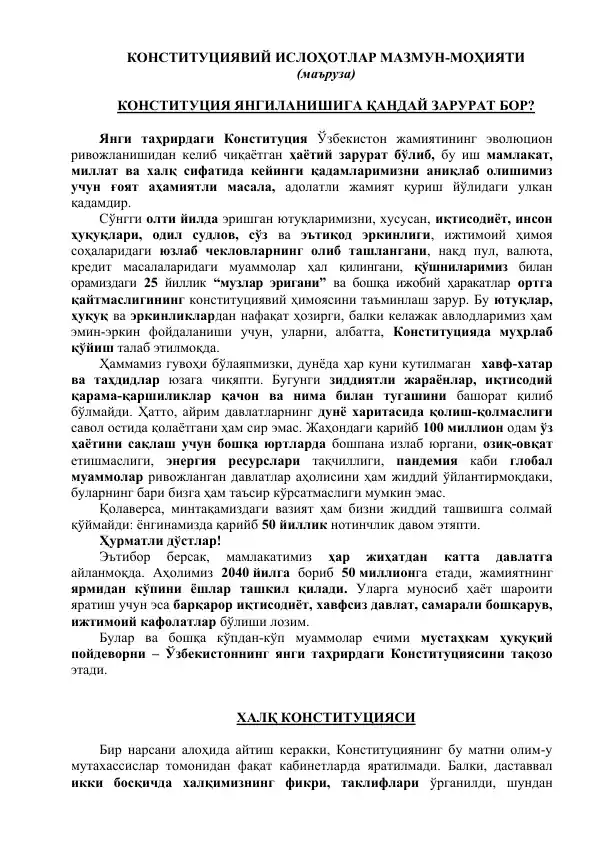 КОНСТИТУЦИЯВИЙ ИСЛОҲОТЛАР МАЗМУН-МОҲИЯТИ
(маъруза)

КОНСТИТУЦИЯ ЯНГИЛАНИШИГА ҚАНДАЙ ЗАРУРАТ БОР?

Янги таҳрирдаги Конституция Ўзбекистон жамиятининг эволюцион ривожланишидан келиб чиқаётган ҳаётий зарурат бўлиб, бу иш мамлакат, миллат ва халқ сифатида кейинги қадамларимизни аниқлаб олишимиз учун ғоят аҳамиятли масала, адолатли жамият қуриш йўлидаги улкан қадамдир.

Сўнгги олти йилда эришган ютуқларимизни, хусусан, иқтисодиёт, инсон ҳуқуқлари, одил судлов, сўз ва эътиқод эркинлиги, ижтимоий ҳимоя соҳаларидаги юзлаб чекловларнинг олиб ташлангани, нақд пул, валюта, кредит масалаларидаги муаммолар ҳал қилингани, қўшниларимиз билан орамиздаги 25 йиллик "музлар эригани" ва бошқа ижобий ҳаракатлар ортга қайтмаслигининг конституциявий ҳимоясини таъминлаш зарур. Бу ютуқлар, ҳуқуқ ва эркинликлардан нафақат ҳозирги, балки келажак авлодларимиз ҳам эмин-эркин фойдаланиши учун, уларни, албатта, Конституцияда муҳрлаб қўйиш талаб этилмоқда.

Ҳаммамиз гувоҳи бўлаяпмизки, дунёда ҳар куни кутилмаган хавф-хатар ва таҳдидлар юзага чиқяпти. Бугунги зиддиятли жараёнлар, иқтисодий қарама-қаршиликлар қачон ва нима билан тугашини башорат қилиб бўлмайди. Ҳатто, айрим давлатларнинг дунё харитасида қолиш-қолмаслиги савол остида қолаётгани ҳам сир эмас. Жаҳондаги қарийб 100 миллион одам ўз ҳаётини сақлаш учун бошқа юртларда бошпана излаб юргани, озиқ-овқат етишмаслиги, энергия ресурслари тақчиллиги, пандемия каби глобал муаммолар ривожланган давлатлар аҳолисини ҳам жиддий ўйлантирмоқдаки, буларнинг бари бизга ҳам таъсир кўрсатмаслиги мумкин эмас.

Қолаверса, минтақамиздаги вазият ҳам бизни жиддий ташвишга солмай қўймайди: ёнгинамизда қарийб 50 йиллик нотинчлик давом этяпти.

Ҳурматли дўстлар!

Эътибор берсак, мамлакатимиз ҳар жиҳатдан катта давлатга айланмоқда. Аҳолимиз 2040 йилга бориб 50 миллионга етади, жамиятнинг ярмидан кўпини ёшлар ташкил қилади. Уларга муносиб ҳаёт шароити яратиш учун эса барқарор иқтисодиёт, хавфсиз давлат, самарали бошқарув, ижтимоий кафолатлар бўлиши лозим.

Булар ва бошқа кўпдан-кўп муаммолар ечими мустаҳкам ҳуқуқий пойдеворни – Ўзбекистоннинг янги таҳрирдаги Конституциясини тақозо этади.

ХАЛҚ КОНСТИТУЦИЯСИ

Бир нарсани алоҳида айтиш керакки, Конституциянинг бу матни олим-у мутахассислар томонидан фақат кабинетларда яратилмади. Балки, даставвал икки босқичда халқимизнинг фикри, таклифлари ўрганилди, шундан